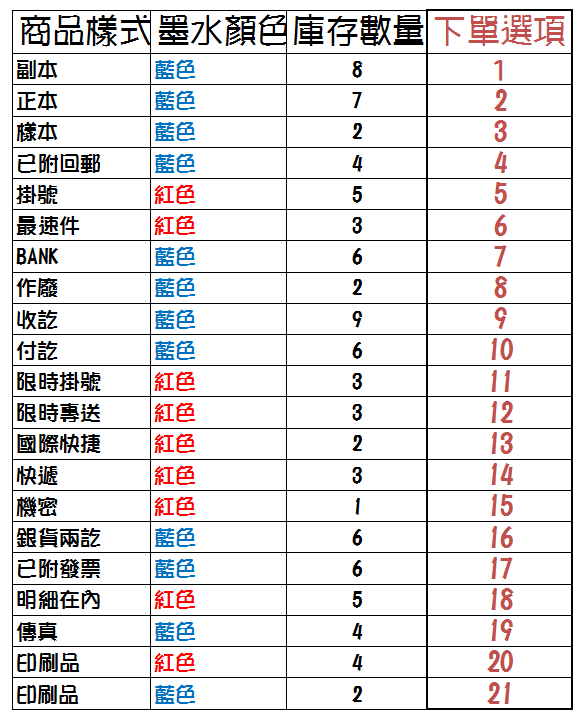 | 商品樣式 | 墨水顏色 | 庫存數量 | 下單選項 |
|---|---|---|---|
| 副本 | 藍色 | 8 | 1 |
| 正本 | 藍色 | 7 | 2 |
| 樣本 | 藍色 | 2 | 3 |
| 已附回郵 | 藍色 | 4 | 4 |
| 掛號 | 紅色 | 5 | 5 |
| 最速件 | 紅色 | 3 | 6 |
| BANK | 藍色 | 6 | 7 |
| 作廢 | 藍色 | 2 | 8 |
| 收訖 | 藍色 | 9 | 9 |
| 付訖 | 藍色 | 6 | 10 |
| 限時掛號 | 紅色 | 3 | 11 |
| 限時專送 | 紅色 | 3 | 12 |
| 國際快捷 | 紅色 | 2 | 13 |
| 快遞 | 紅色 | 3 | 14 |
| 機密 | 紅色 | 1 | 15 |
| 銀貨兩訖 | 藍色 | 6 | 16 |
| 已附發票 | 藍色 | 6 | 17 |
| 明細在內 | 紅色 | 5 | 18 |
| 傳真 | 藍色 | 4 | 19 |
| 印刷品 | 紅色 | 4 | 20 |
| 印刷品 | 藍色 | 2 | 21 |